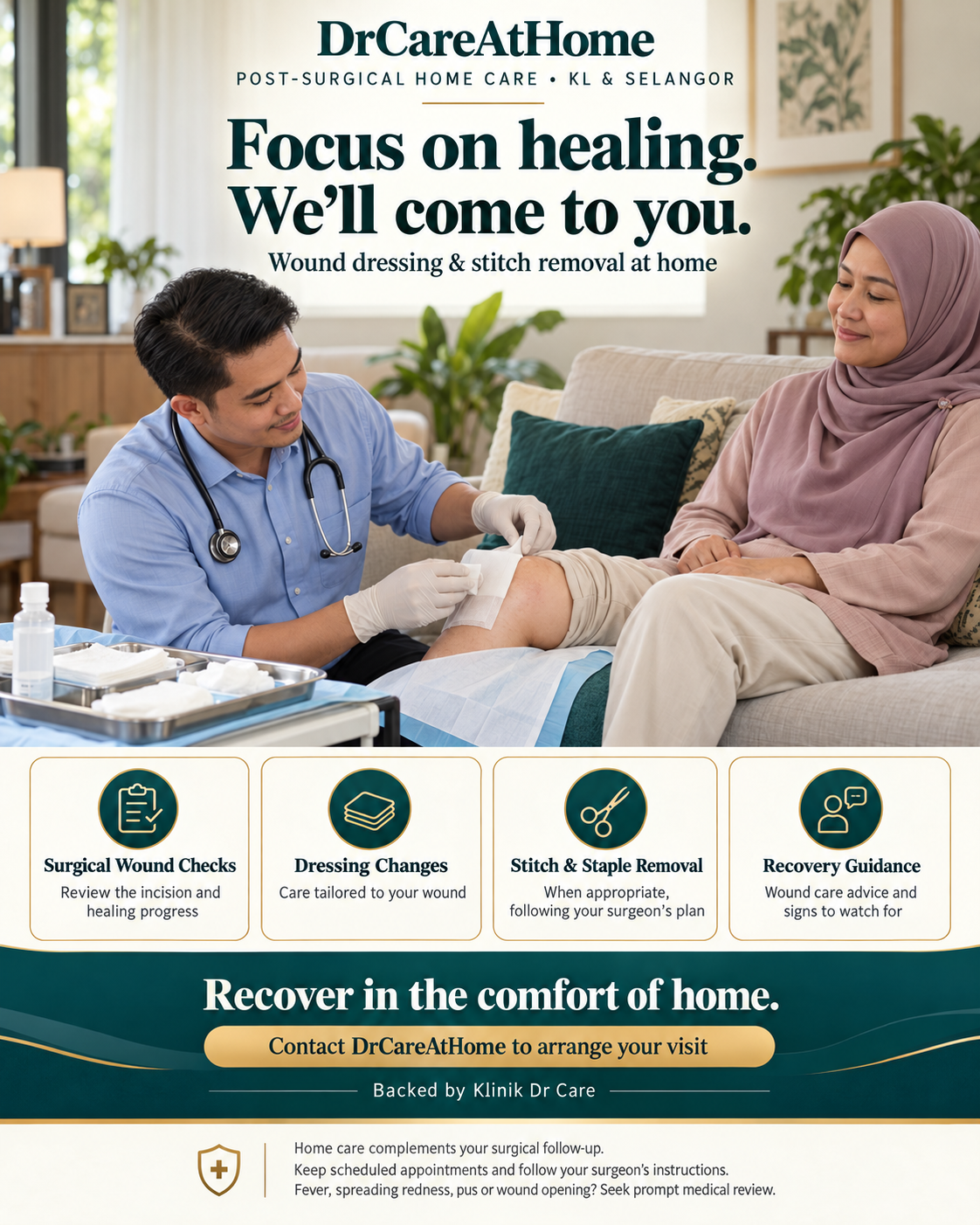 DrCareAtHome

POST-SURGICAL HOME CARE • KL & SELANGOR

Focus on healing. We'll come to you.

Wound dressing & stitch removal at home

Surgical Wound Checks
Review the incision and healing progress

Dressing Changes
Care tailored to your wound

Stitch & Staple Removal
When appropriate, following your surgeon's plan

Recovery Guidance
Wound care advice and signs to watch for

Recover in the comfort of home.

Contact DrCareAtHome to arrange your visit

Backed by Klinik Dr Care

Home care complements your surgical follow-up.
Keep scheduled appointments and follow your surgeon's instructions.
Fever, spreading redness, pus or wound opening? Seek prompt medical review.